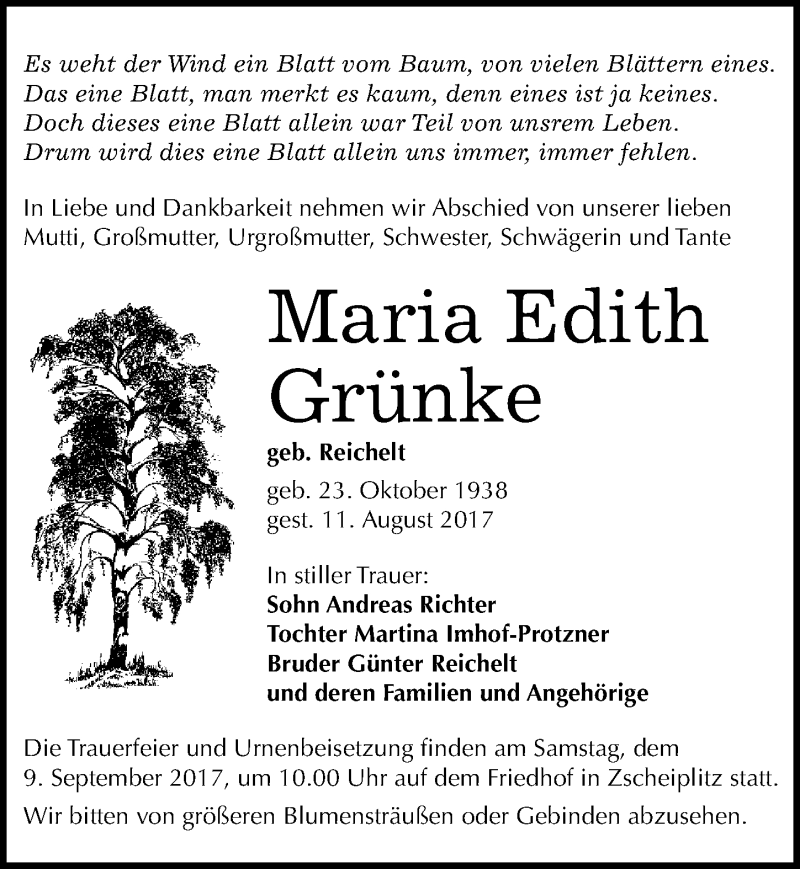 Es weht der Wind ein Blatt vom Baum, von vielen Blättern eines.
Das eine Blatt, man merkt es kaum, denn eines ist ja keines.
Doch dieses eine Blatt allein war Teil von unsrem Leben.
Drum wird dies eine Blatt allein uns immer, immer fehlen.

In Liebe und Dankbarkeit nehmen wir Abschied von unserer lieben Mutti, Großmutter, Urgroßmutter, Schwester, Schwägerin und Tante

Maria Edith Grünke

geb. Reichelt

geb. 23. Oktober 1938
gest. 11. August 2017

In stiller Trauer:
Sohn Andreas Richter
Tochter Martina Imhof-Protzner
Bruder Günter Reichelt
und deren Familien und Angehörige

Die Trauerfeier und Urnenbeisetzung finden am Samstag, dem 9. September 2017, um 10.00 Uhr auf dem Friedhof in Zscheiplitz statt.

Wir bitten von größeren Blumensträußen oder Gebinden abzusehen.